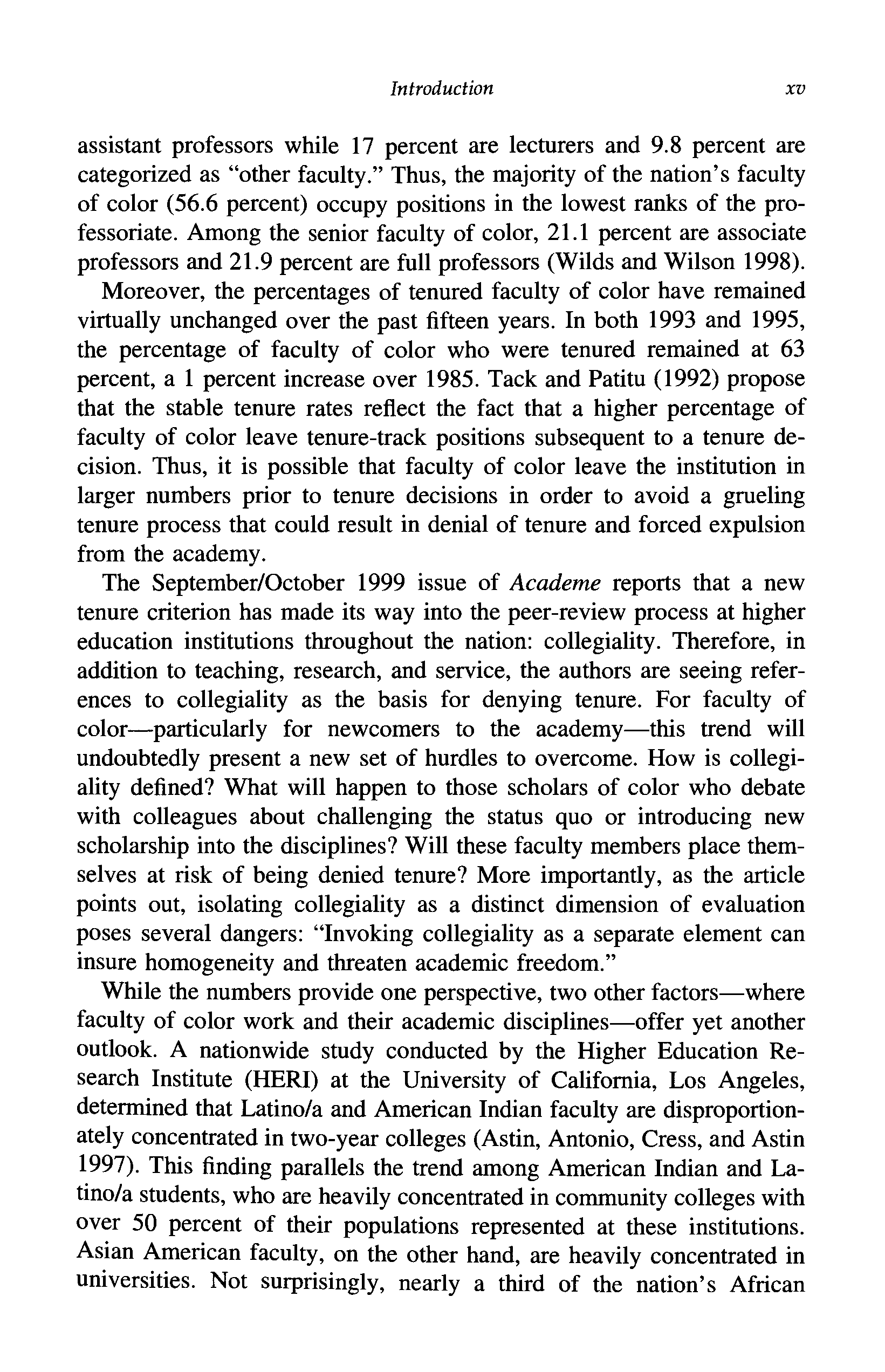 Introduction xv

assistant professors while 17 percent are lecturers and 9.8 percent are categorized as "other faculty." Thus, the majority of the nation's faculty of color (56.6 percent) occupy positions in the lowest ranks of the professoriate. Among the senior faculty of color, 21.1 percent are associate professors and 21.9 percent are full professors (Wilds and Wilson 1998).

Moreover, the percentages of tenured faculty of color have remained virtually unchanged over the past fifteen years. In both 1993 and 1995, the percentage of faculty of color who were tenured remained at 63 percent, a 1 percent increase over 1985. Tack and Patitu (1992) propose that the stable tenure rates reflect the fact that a higher percentage of faculty of color leave tenure-track positions subsequent to a tenure decision. Thus, it is possible that faculty of color leave the institution in larger numbers prior to tenure decisions in order to avoid a grueling tenure process that could result in denial of tenure and forced expulsion from the academy.

The September/October 1999 issue of Academe reports that a new tenure criterion has made its way into the peer-review process at higher education institutions throughout the nation: collegiality. Therefore, in addition to teaching, research, and service, the authors are seeing references to collegiality as the basis for denying tenure. For faculty of color—particularly for newcomers to the academy—this trend will undoubtedly present a new set of hurdles to overcome. How is collegiality defined? What will happen to those scholars of color who debate with colleagues about challenging the status quo or introducing new scholarship into the disciplines? Will these faculty members place themselves at risk of being denied tenure? More importantly, as the article points out, isolating collegiality as a distinct dimension of evaluation poses several dangers: "Invoking collegiality as a separate element can insure homogeneity and threaten academic freedom."

While the numbers provide one perspective, two other factors—where faculty of color work and their academic disciplines—offer yet another outlook. A nationwide study conducted by the Higher Education Research Institute (HERI) at the University of California, Los Angeles, determined that Latino/a and American Indian faculty are disproportionately concentrated in two-year colleges (Astin, Antonio, Cress, and Astin 1997). This finding parallels the trend among American Indian and Latino/a students, who are heavily concentrated in community colleges with over 50 percent of their populations represented at these institutions. Asian American faculty, on the other hand, are heavily concentrated in universities. Not surprisingly, nearly a third of the nation's African